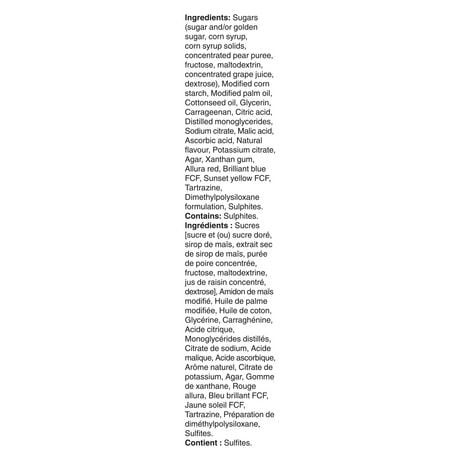 Ingredients: Sugars (sugar and/or golden sugar, corn syrup, corn syrup solids, concentrated pear puree, fructose, maltodextrin, concentrated grape juice, dextrose), Modified corn starch, Modified palm oil, Cottonseed oil, Glycerin, Carrageenan, Citric acid, Distilled monoglycerides, Sodium citrate, Malic acid, Ascorbic acid, Natural flavour, Potassium citrate, Agar, Xanthan gum, Allura red, Brilliant blue FCF, Sunset yellow FCF, Tartrazine, Dimethylpolysiloxane formulation, Sulphites.
Contains: Sulphites.
Ingrédients : Sucres [sucre et (ou) sucre doré, sirop de maïs, extrait sec de sirop de maïs, purée de poire concentrée, fructose, maltodextrine, jus de raisin concentré, dextrose], Amidon de maïs modifié, Huile de palme modifiée, Huile de coton, Glycérine, Carraghénine, Acide citrique, Monoglycérides distillés, Citrate de sodium, Acide malique, Acide ascorbique, Arôme naturel, Citrate de potassium, Agar, Gomme de xanthane, Rouge allura, Bleu brillant FCF, Jaune soleil FCF, Tartrazine, Préparation de diméthylpolysiloxane, Sulfites.
Contient : Sulfites.